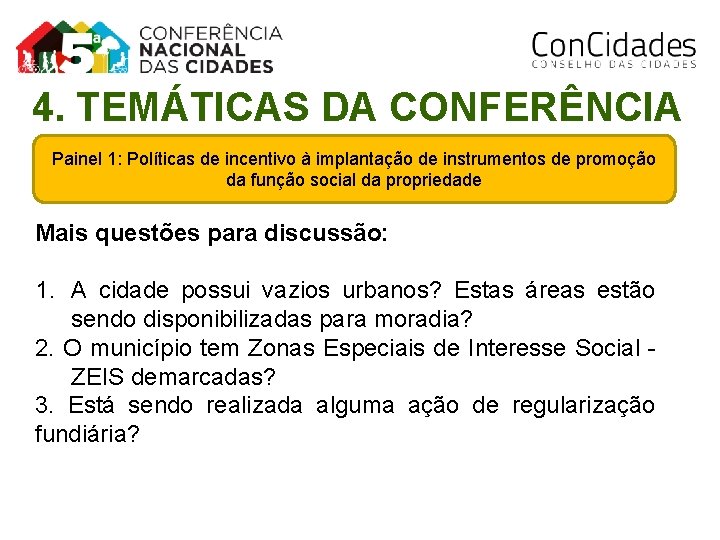 5ª CONFERÊNCIA NACIONAL DAS CIDADES

ConCidades
CONSELHO DAS CIDADES

4. TEMÁTICAS DA CONFERÊNCIA

Painel 1: Políticas de incentivo à implantação de instrumentos de promoção da função social da propriedade

Mais questões para discussão:

1. A cidade possui vazios urbanos? Estas áreas estão sendo disponibilizadas para moradia?
2. O município tem Zonas Especiais de Interesse Social - ZEIS demarcadas?
3. Está sendo realizada alguma ação de regularização fundiária?